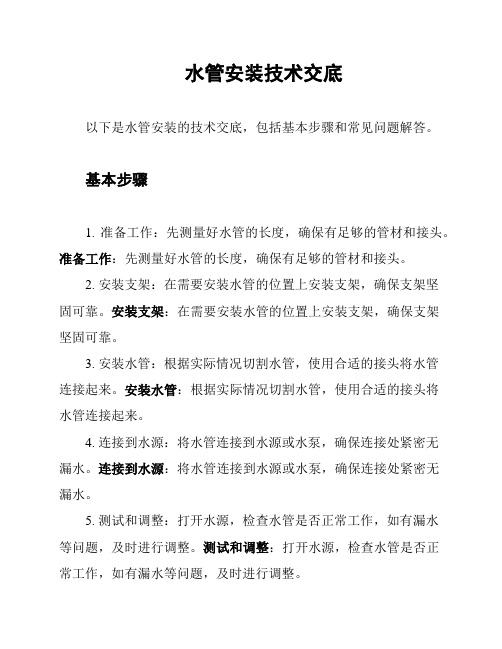 水管安装技术交底

以下是水管安装的技术交底，包括基本步骤和常见问题解答。

基本步骤

1. 准备工作：先测量好水管的长度，确保有足够的管材和接头。准备工作：先测量好水管的长度，确保有足够的管材和接头。

2. 安装支架：在需要安装水管的位置上安装支架，确保支架坚固可靠。安装支架：在需要安装水管的位置上安装支架，确保支架坚固可靠。

3. 安装水管：根据实际情况切割水管，使用合适的接头将水管连接起来。安装水管：根据实际情况切割水管，使用合适的接头将水管连接起来。

4. 连接到水源：将水管连接到水源或水泵，确保连接处紧密无漏水。连接到水源：将水管连接到水源或水泵，确保连接处紧密无漏水。

5. 测试和调整：打开水源，检查水管是否正常工作，如有漏水等问题，及时进行调整。测试和调整：打开水源，检查水管是否正常工作，如有漏水等问题，及时进行调整。